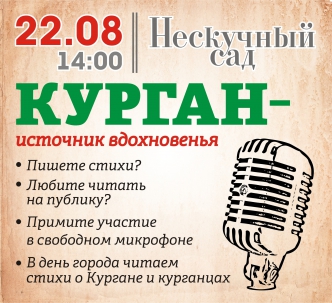 22.08
14:00

Нескучный сад

КУРГАН–
источник вдохновенья

• Пишете стихи?
• Любите читать на публику?
• Примите участие в свободном микрофоне
• В день города читаем стихи о Кургане и курганцах